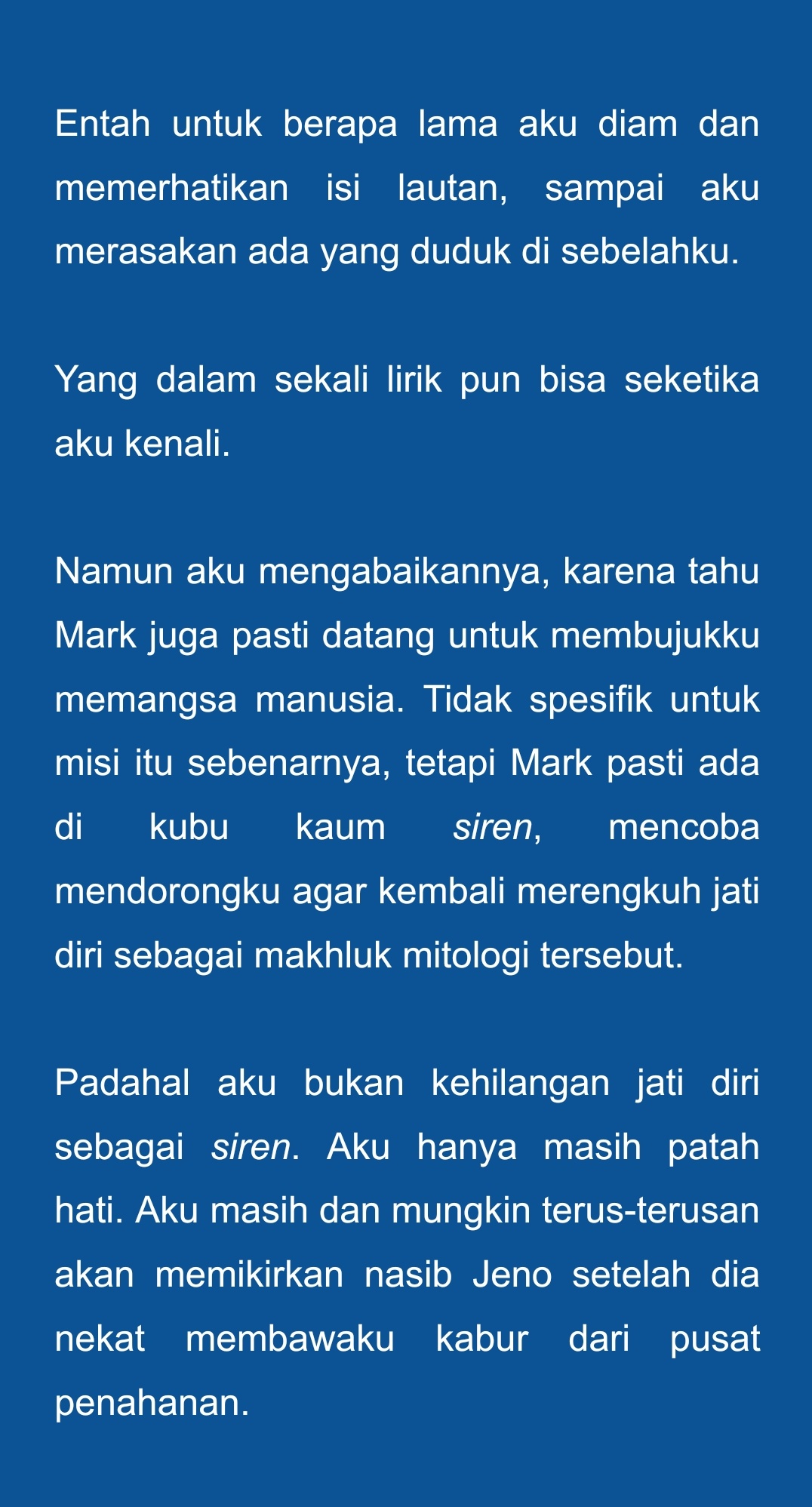 Entah untuk berapa lama aku diam dan memerhatikan isi lautan, sampai aku merasakan ada yang duduk di sebelahku.

Yang dalam sekali lirik pun bisa seketika aku kenali.

Namun aku mengabaikannya, karena tahu Mark juga pasti datang untuk membujukku memangsa manusia. Tidak spesifik untuk misi itu sebenarnya, tetapi Mark pasti ada di kubu kaum siren, mencoba mendorongku agar kembali merengkuh jati diri sebagai makhluk mitologi tersebut.

Padahal aku bukan kehilangan jati diri sebagai siren. Aku hanya masih patah hati. Aku masih dan mungkin terus-terusan akan memikirkan nasib Jeno setelah dia nekat membawaku kabur dari pusat penahanan.